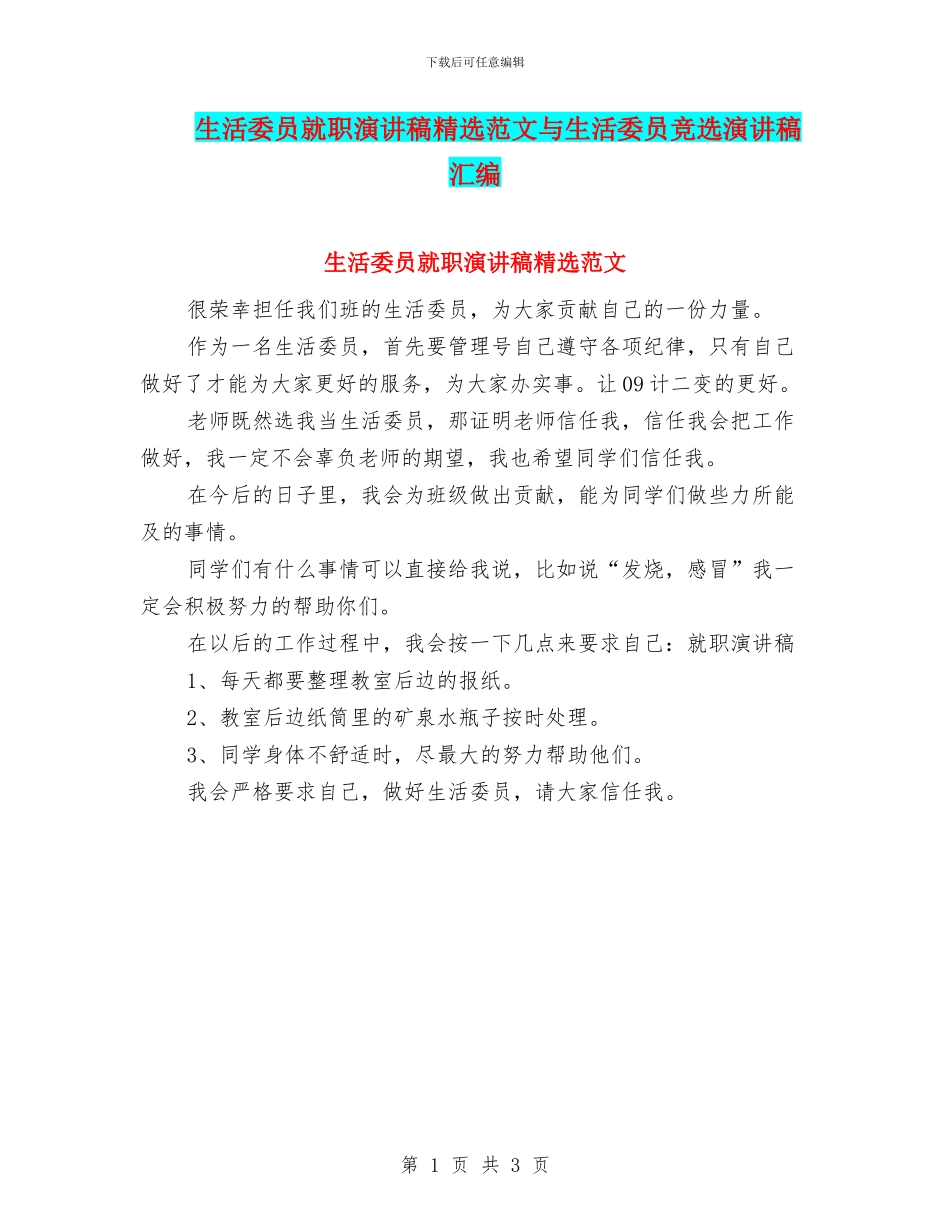 下载后可任意编辑

生活委员就职演讲稿精选范文与生活委员竞选演讲稿汇编

生活委员就职演讲稿精选范文

很荣幸担任我们班的生活委员，为大家贡献自己的一份力量。

作为一名生活委员，首先要管理号自己遵守各项纪律，只有自己做好了才能为大家更好的服务，为大家办实事。让09计二变的更好。

老师既然选我当生活委员，那证明老师信任我，信任我会把工作做好，我一定不会辜负老师的期望，我也希望同学们信任我。

在今后的日子里，我会为班级做出贡献，能为同学们做些力所能及的事情。

同学们有什么事情可以直接给我说，比如说“发烧，感冒”我一定会积极努力的帮助你们。

在以后的工作过程中，我会按一下几点来要求自己：就职演讲稿

1、每天都要整理教室后边的报纸。

2、教室后边纸筒里的矿泉水瓶子按时处理。

3、同学身体不舒适时，尽最大的努力帮助他们。

我会严格要求自己，做好生活委员，请大家信任我。

第 1 页 共 3 页